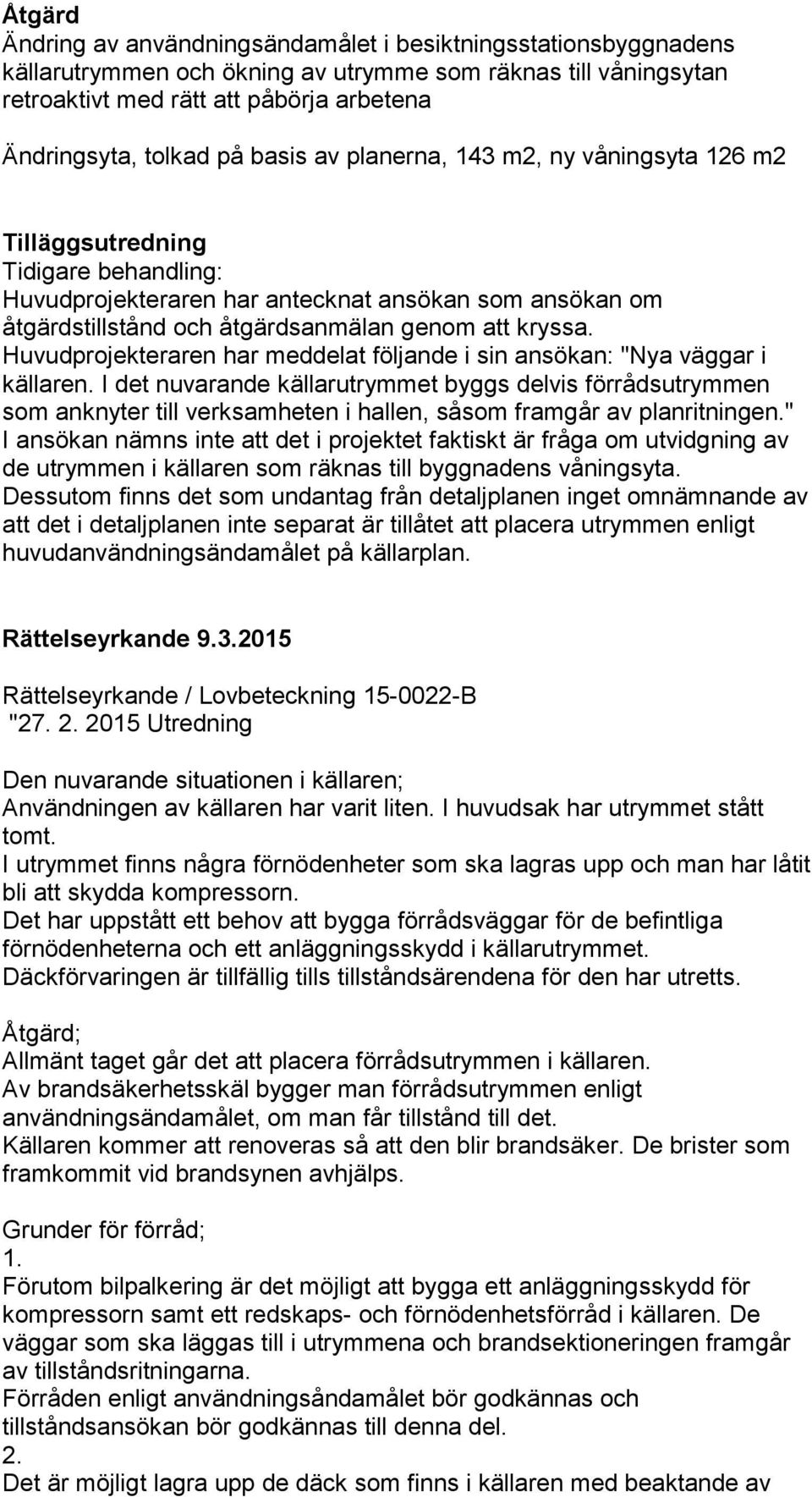 Åtgärd
Ändring av användningsändamålet i besiktningsstationsbyggnadens källarutrymmen och ökning av utrymme som räknas till våningsytan retroaktivt med rätt att påbörja arbetena

Ändringsyta, tolkad på basis av planerna, 143 m2, ny våningsyta 126 m2

Tilläggsutredning
Tidigare behandling:
Huvudprojekteraren har antecknat ansökan som ansökan om åtgärdstillstånd och åtgärdsanmälan genom att kryssa. Huvudprojekteraren har meddelat följande i sin ansökan: "Nya väggar i källaren. I det nuvarande källarutrymmet byggs delvis förrådsutrymmen som anknyter till verksamheten i hallen, såsom framgår av planritningen." I ansökan nämns inte att det i projektet faktiskt är fråga om utvidgning av de utrymmen i källaren som räknas till byggnadens våningsyta. Dessutom finns det som undantag från detaljplanen inget omnämnande av att det i detaljplanen inte separat är tillåtet att placera utrymmen enligt huvudanvändningsändamålet på källarplan.

Rättelseyrkande 9.3.2015

Rättelseyrkande / Lovbeteckning 15-0022-B
"27. 2. 2015 Utredning

Den nuvarande situationen i källaren;
Användningen av källaren har varit liten. I huvudsak har utrymmet stått tomt.
I utrymmet finns några förnödenheter som ska lagras upp och man har låtit bli att skydda kompressorn.
Det har uppstått ett behov att bygga förrådsväggar för de befintliga förnödenheterna och ett anläggningsskydd i källarutrymmet.
Däckförvaringen är tillfällig tills tillståndsärendena för den har utretts.

Åtgärd;
Allmänt taget går det att placera förrådsutrymmen i källaren.
Av brandsäkerhetsskäl bygger man förrådsutrymmen enligt användningsändamålet, om man får tillstånd till det.
Källaren kommer att renoveras så att den blir brandsäker. De brister som framkommit vid brandsynen avhjälps.

Grunder för förråd;
1.
Förutom bilpalkering är det möjligt att bygga ett anläggningsskydd för kompressorn samt ett redskaps- och förnödenhetsförråd i källaren. De väggar som ska läggas till i utrymmena och brandsektioneringen framgår av tillståndsritningarna.
Förråden enligt användningsåndamålet bör godkännas och tillståndsansökan bör godkännas till denna del.
2.
Det är möjligt lagra upp de däck som finns i källaren med beaktande av